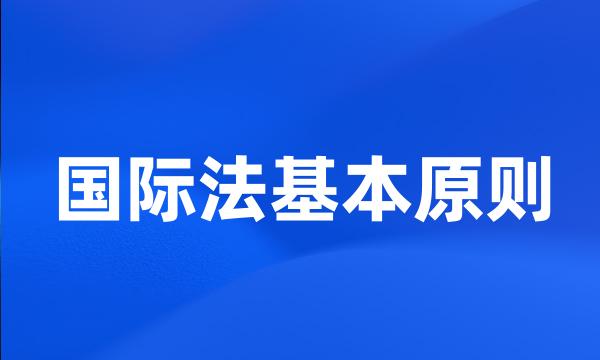 国际法基本原则